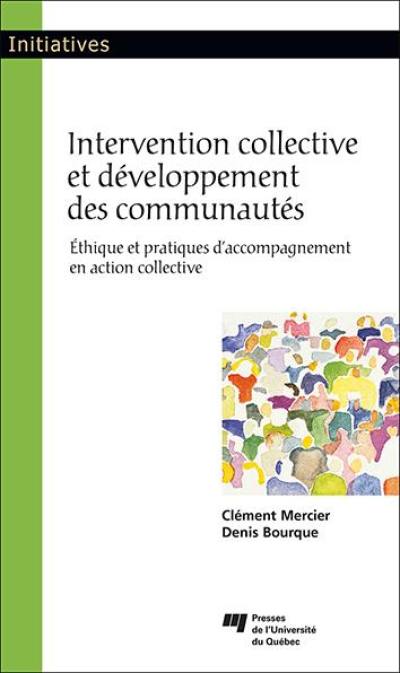 Initiatives

Intervention collective et développement des communautés

Éthique et pratiques d'accompagnement en action collective

Clément Mercier
Denis Bourque

Presses de l'Université du Québec